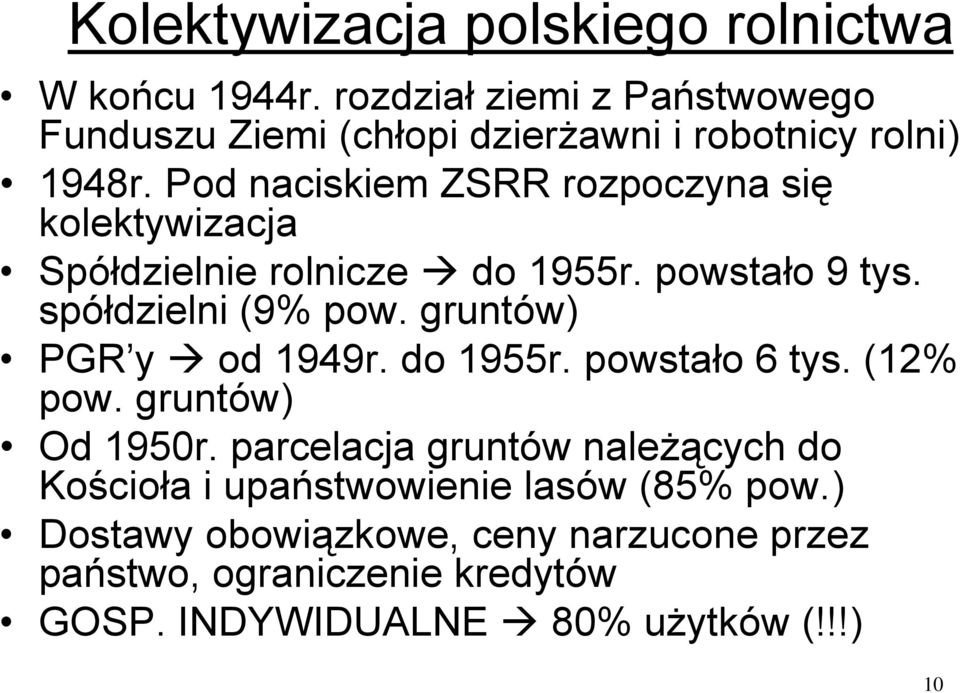 Kolektywizacja polskiego rolnictwa

• W końcu 1944r. rozdział ziemi z Państwowego Funduszu Ziemi (chłopi dzierżawni i robotnicy rolni)
• 1948r. Pod naciskiem ZSRR rozpoczyna się kolektywizacja
• Spółdzielnie rolnicze → do 1955r. powstało 9 tys. spółdzielni (9% pow. gruntów)
• PGR'y → od 1949r. do 1955r. powstało 6 tys. (12% pow. gruntów)
• Od 1950r. parcelacja gruntów należących do Kościoła i upaństwowienie lasów (85% pow.)
• Dostawy obowiązkowe, ceny narzucone przez państwo, ograniczenie kredytów
• GOSP. INDYWIDUALNE → 80% użytków (!!!)

10